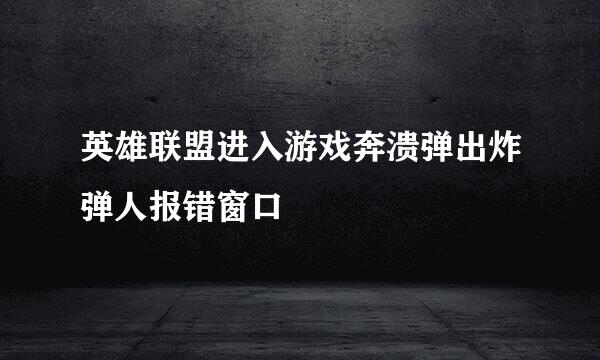 英雄联盟进入游戏奔溃弹出炸弹人报错窗口